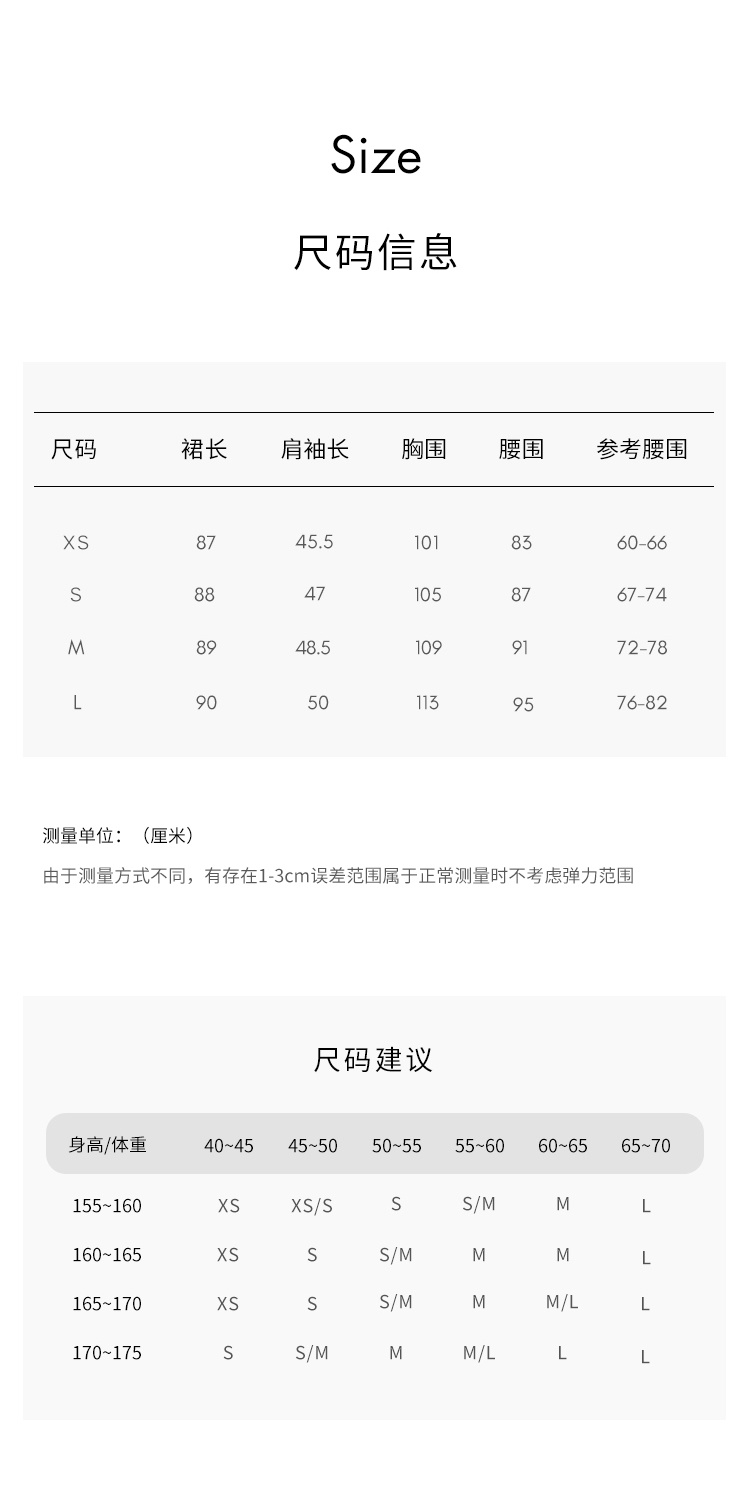 Size

尺码信息

| 尺码 | 裙长 | 肩袖长 | 胸围 | 腰围 | 参考腰围 |
|---|---|---|---|---|---|
| XS | 87 | 45.5 | 101 | 83 | 60-66 |
| S | 88 | 47 | 105 | 87 | 67-74 |
| M | 89 | 48.5 | 109 | 91 | 72-78 |
| L | 90 | 50 | 113 | 95 | 76-82 |

测量单位：（厘米）

由于测量方式不同，有存在1-3cm误差范围属于正常测量时不考虑弹力范围

尺码建议

| 身高/体重 | 40~45 | 45~50 | 50~55 | 55~60 | 60~65 | 65~70 |
|---|---|---|---|---|---|---|
| 155~160 | XS | XS/S | S | S/M | M | L |
| 160~165 | XS | S | S/M | M | M | L |
| 165~170 | XS | S | S/M | M | M/L | L |
| 170~175 | S | S/M | M | M/L | L | L |